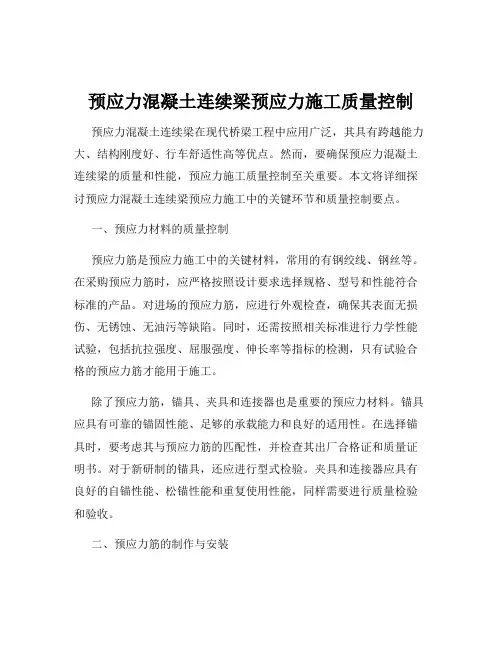 预应力混凝土连续梁预应力施工质量控制

预应力混凝土连续梁在现代桥梁工程中应用广泛，其具有跨越能力大、结构刚度好、行车舒适性高等优点。然而，要确保预应力混凝土连续梁的质量和性能，预应力施工质量控制至关重要。本文将详细探讨预应力混凝土连续梁预应力施工中的关键环节和质量控制要点。

一、预应力材料的质量控制

预应力筋是预应力施工中的关键材料，常用的有钢绞线、钢丝等。在采购预应力筋时，应严格按照设计要求选择规格、型号和性能符合标准的产品。对进场的预应力筋，应进行外观检查，确保其表面无损伤、无锈蚀、无油污等缺陷。同时，还需按照相关标准进行力学性能试验，包括抗拉强度、屈服强度、伸长率等指标的检测，只有试验合格的预应力筋才能用于施工。

除了预应力筋，锚具、夹具和连接器也是重要的预应力材料。锚具应具有可靠的锚固性能、足够的承载能力和良好的适用性。在选择锚具时，要考虑其与预应力筋的匹配性，并检查其出厂合格证和质量证明书。对于新研制的锚具，还应进行型式检验。夹具和连接器应具有良好的自锚性能、松锚性能和重复使用性能，同样需要进行质量检验和验收。

二、预应力筋的制作与安装